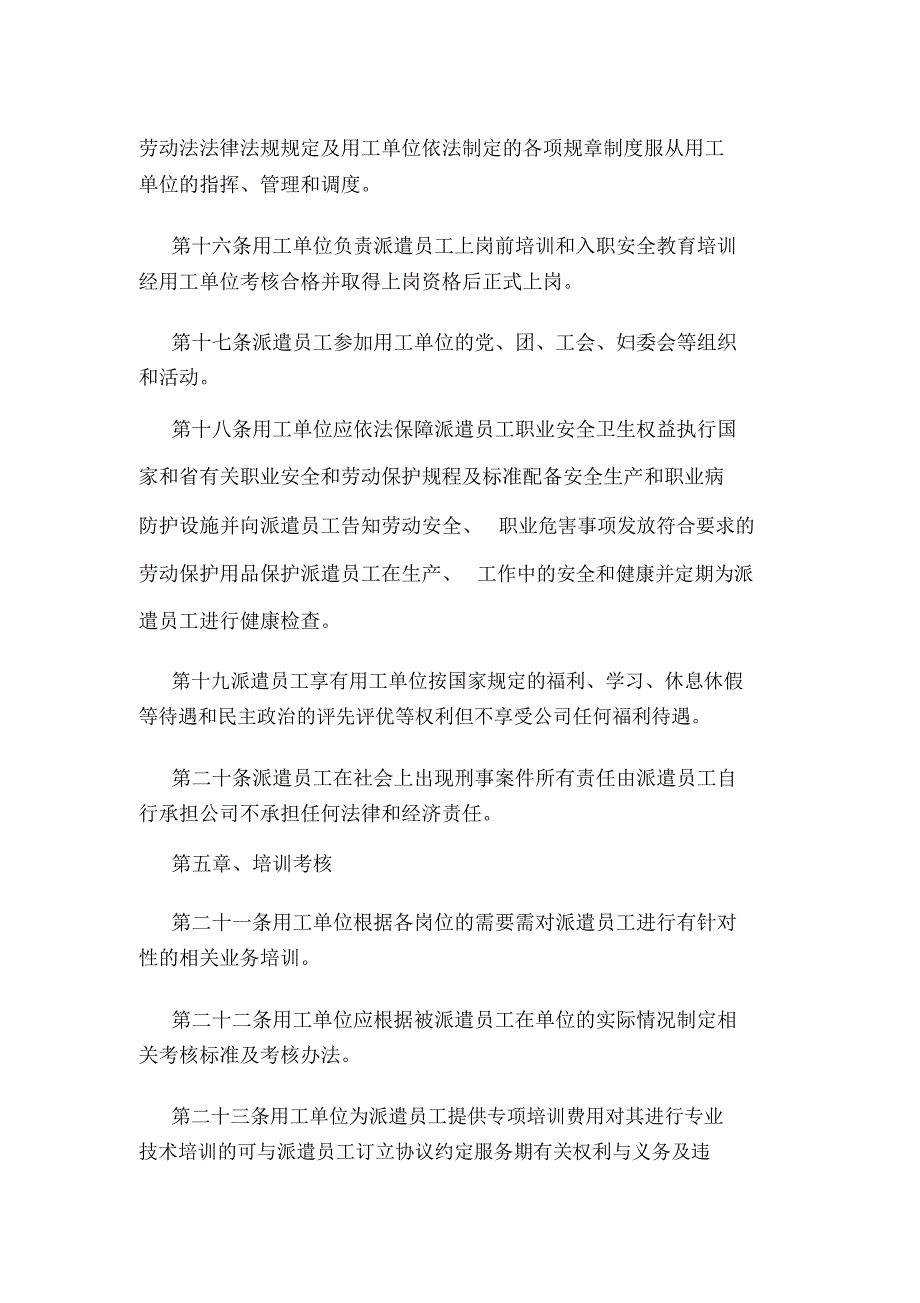 劳动法法律法规规定及用工单位依法制定的各项规章制度服从用工单位的指挥、管理和调度。

第十六条用工单位负责派遣员工上岗前培训和入职安全教育培训经用工单位考核合格并取得上岗资格后正式上岗。

第十七条派遣员工参加用工单位的党、团、工会、妇委会等组织和活动。

第十八条用工单位应依法保障派遣员工职业安全卫生权益执行国家和省有关职业安全和劳动保护规程及标准配备安全生产和职业病防护设施并向派遣员工告知劳动安全、 职业危害事项发放符合要求的劳动保护用品保护派遣员工在生产、 工作中的安全和健康并定期为派遣员工进行健康检查。

第十九派遣员工享有用工单位按国家规定的福利、学习、休息休假等待遇和民主政治的评先评优等权利但不享受公司任何福利待遇。

第二十条派遣员工在社会上出现刑事案件所有责任由派遣员工自行承担公司不承担任何法律和经济责任。

第五章、培训考核

第二十一条用工单位根据各岗位的需要需对派遣员工进行有针对性的相关业务培训。

第二十二条用工单位应根据被派遣员工在单位的实际情况制定相关考核标准及考核办法。

第二十三条用工单位为派遣员工提供专项培训费用对其进行专业技术培训的可与派遣员工订立协议约定服务期有关权利与义务及违